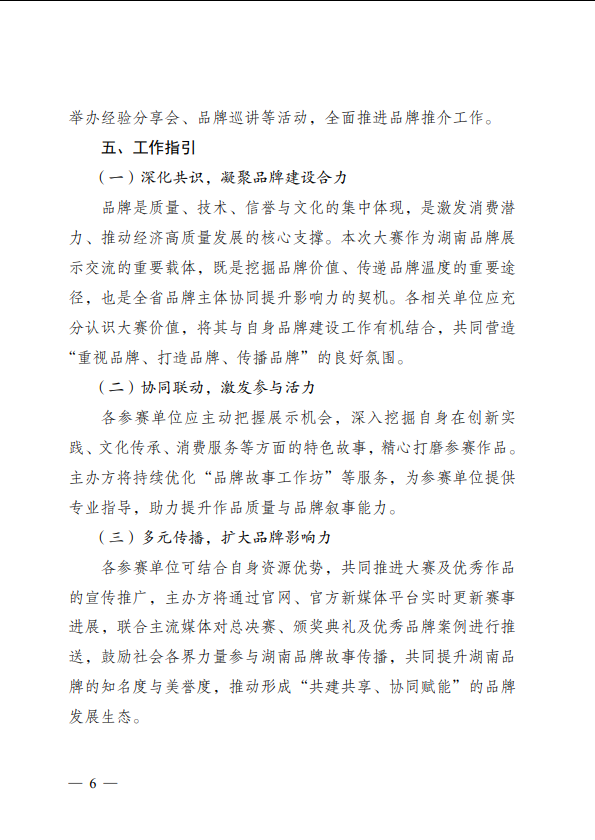 举办经验分享会、品牌巡讲等活动，全面推进品牌推介工作。

五、工作指引

（一）深化共识，凝聚品牌建设合力

品牌是质量、技术、信誉与文化的集中体现，是激发消费潜力、推动经济高质量发展的核心支撑。本次大赛作为湖南品牌展示交流的重要载体，既是挖掘品牌价值、传递品牌温度的重要途径，也是全省品牌主体协同提升影响力的契机。各相关单位应充分认识大赛价值，将其与自身品牌建设工作有机结合，共同营造“重视品牌、打造品牌、传播品牌”的良好氛围。

（二）协同联动，激发参与活力

各参赛单位应主动把握展示机会，深入挖掘自身在创新实践、文化传承、消费服务等方面的特色故事，精心打磨参赛作品。主办方将持续优化“品牌故事工作坊”等服务，为参赛单位提供专业指导，助力提升作品质量与品牌叙事能力。

（三）多元传播，扩大品牌影响力

各参赛单位可结合自身资源优势，共同推进大赛及优秀作品的宣传推广，主办方将通过官网、官方新媒体平台实时更新赛事进展，联合主流媒体对总决赛、颁奖典礼及优秀品牌案例进行推送，鼓励社会各界力量参与湖南品牌故事传播，共同提升湖南品牌的知名度与美誉度，推动形成“共建共享、协同赋能”的品牌发展生态。

— 6 —